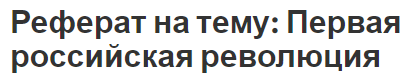 Реферат на тему: Первая российская революция